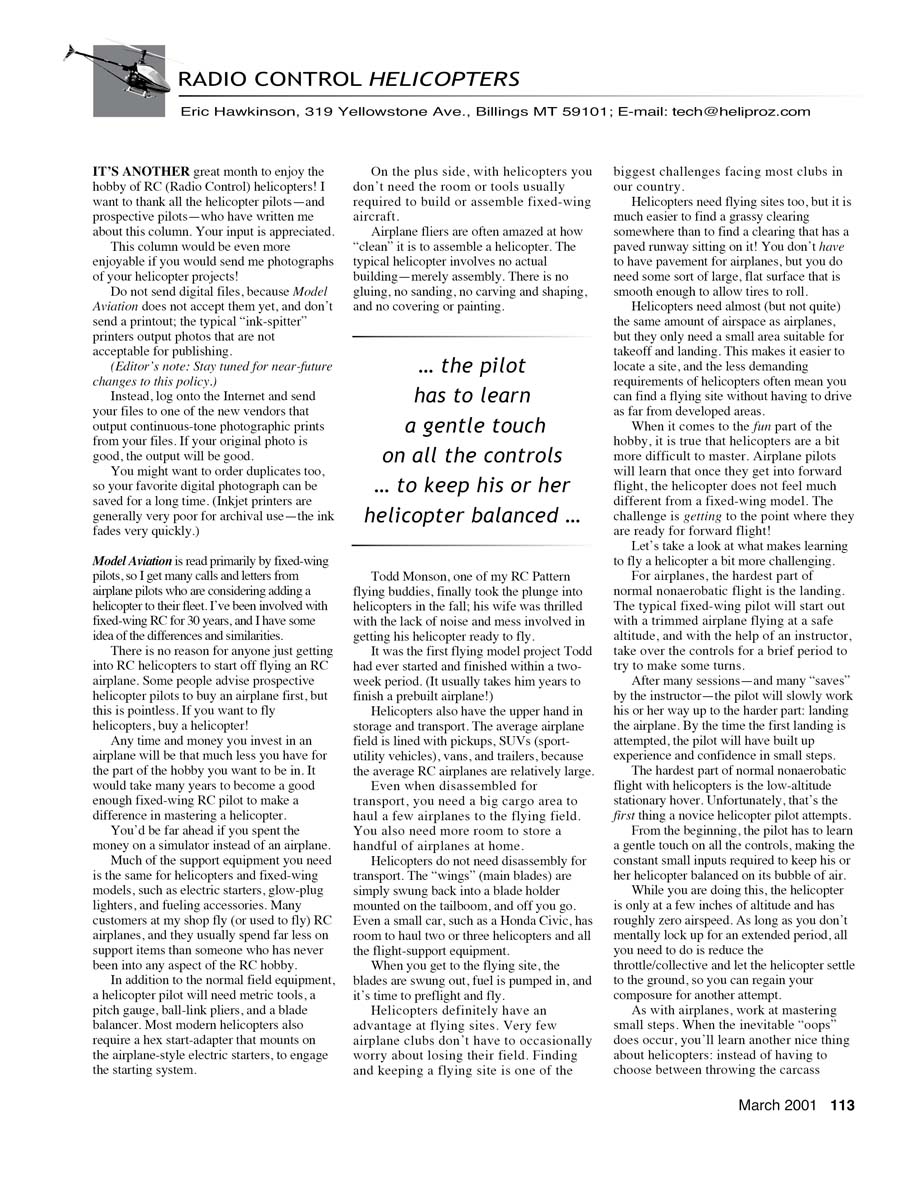 RADIO CONTROL HELICOPTERS

Eric Hawkinson, 319 Yellowstone Ave., Billings MT 59101; E-mail: tech@heliproz.com

IT'S ANOTHER great month to enjoy the hobby of RC (Radio Control) helicopters! I want to thank all the helicopter pilots—and prospective pilots—who have written me about this column. Your input is appreciated.

This column would be even more enjoyable if you would send me photographs of your helicopter projects!

Do not send digital files, because Model Aviation does not accept them yet, and don't send a printout; the typical "ink-spitter" printers output photos that are not acceptable for publishing.

(Editor's note: Stay tuned for near-future changes to this policy.)

Instead, log onto the Internet and send your files to one of the new vendors that output continuous-tone photographic prints from your files. If your original photo is good, the output will be good.

You might want to order duplicates too, so your favorite digital photograph can be saved for a long time. (Inkjet printers are generally very poor for archival use—the ink fades very quickly.)

Model Aviation is read primarily by fixed-wing pilots, so I get many calls and letters from airplane pilots who are considering adding a helicopter to their fleet. I've been involved with fixed-wing RC for 30 years, and I have some idea of the differences and similarities.

There is no reason for anyone just getting into RC helicopters to start off flying an RC airplane. Some people advise prospective helicopter pilots to buy an airplane first, but this is pointless. If you want to fly helicopters, buy a helicopter!

Any time and money you invest in an airplane will be that much less you have for the part of the hobby you want to be in. It would take many years to become a good enough fixed-wing RC pilot to make a difference in mastering a helicopter.

You'd be far ahead if you spent the money on a simulator instead of an airplane.

Much of the support equipment you need is the same for helicopters and fixed-wing models, such as electric starters, glow-plug lighters, and fueling accessories. Many customers at my shop fly (or used to fly) RC airplanes, and they usually spend far less on support items than someone who has never been into any aspect of the RC hobby.

In addition to the normal field equipment, a helicopter pilot will need metric tools, a pitch gauge, ball-link pliers, and a blade balancer. Most modern helicopters also require a hex start-adapter that mounts on the airplane-style electric starters, to engage the starting system.

On the plus side, with helicopters you don't need the room or tools usually required to build or assemble fixed-wing aircraft.

Airplane fliers are often amazed at how "clean" it is to assemble a helicopter. The typical helicopter involves no actual building—merely assembly. There is no gluing, no sanding, no carving and shaping, and no covering or painting.

… the pilot has to learn a gentle touch on all the controls … to keep his or her helicopter balanced …

Todd Monson, one of my RC Pattern flying buddies, finally took the plunge into helicopters in the fall; his wife was thrilled with the lack of noise and mess involved in getting his helicopter ready to fly.

It was the first flying model project Todd had ever started and finished within a two-week period. (It usually takes him years to finish a prebuilt airplane!)

Helicopters also have the upper hand in storage and transport. The average airplane field is lined with pickups, SUVs (sport-utility vehicles), vans, and trailers, because the average RC airplanes are relatively large.

Even when disassembled for transport, you need a big cargo area to haul a few airplanes to the flying field. You also need more room to store a handful of airplanes at home.

Helicopters do not need disassembly for transport. The "wings" (main blades) are simply swung back into a blade holder mounted on the tailboom, and off you go. Even a small car, such as a Honda Civic, has room to haul two or three helicopters and all the flight-support equipment.

When you get to the flying site, the blades are swung out, fuel is pumped in, and it's time to preflight and fly.

Helicopters definitely have an advantage at flying sites. Very few airplane clubs don't have to occasionally worry about losing their field. Finding and keeping a flying site is one of the biggest challenges facing most clubs in our country.

Helicopters need flying sites too, but it is much easier to find a grassy clearing somewhere than to find a clearing that has a paved runway sitting on it! You don't have to have pavement for airplanes, but you do need some sort of large, flat surface that is smooth enough to allow tires to roll.

Helicopters need almost (but not quite) the same amount of airspace as airplanes, but they only need a small area suitable for takeoff and landing. This makes it easier to locate a site, and the less demanding requirements of helicopters often mean you can find a flying site without having to drive as far from developed areas.

When it comes to the fun part of the hobby, it is true that helicopters are a bit more difficult to master. Airplane pilots will learn that once they get into forward flight, the helicopter does not feel much different from a fixed-wing model. The challenge is getting to the point where they are ready for forward flight!

Let's take a look at what makes learning to fly a helicopter a bit more challenging.

For airplanes, the hardest part of normal nonaerobatic flight is the landing. The typical fixed-wing pilot will start out with a trimmed airplane flying at a safe altitude, and with the help of an instructor, take over the controls for a brief period to try to make some turns.

After many sessions—and many "saves" by the instructor—the pilot will slowly work his or her way up to the harder part: landing the airplane. By the time the first landing is attempted, the pilot will have built up experience and confidence in small steps.

The hardest part of normal nonaerobatic flight with helicopters is the low-altitude stationary hover. Unfortunately, that's the first thing a novice helicopter pilot attempts.

From the beginning, the pilot has to learn a gentle touch on all the controls, making the constant small inputs required to keep his or her helicopter balanced on its bubble of air.

While you are doing this, the helicopter is only at a few inches of altitude and has roughly zero airspeed. As long as you don't mentally lock up for an extended period, all you need to do is reduce the throttle/collective and let the helicopter settle to the ground, so you can regain your composure for another attempt.

As with airplanes, work at mastering small steps. When the inevitable "oops" does occur, you'll learn another nice thing about helicopters: instead of having to choose between throwing the carcass

March 2001 113